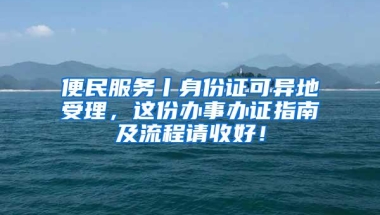 便民服务丨身份证可异地受理，这份办事办证指南及流程请收好！